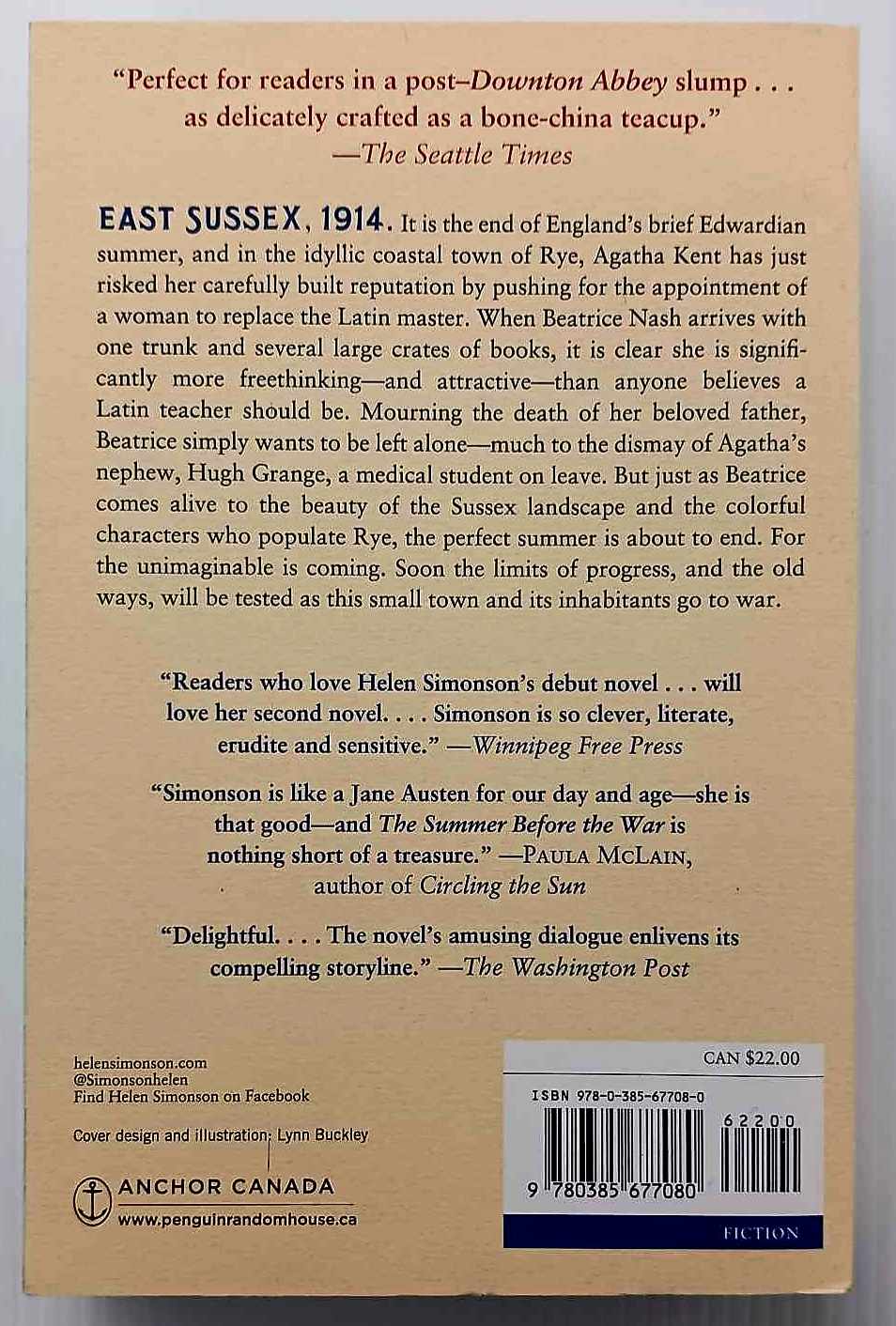 "Perfect for readers in a post–Downton Abbey slump . . . as delicately crafted as a bone-china teacup."
—The Seattle Times

EAST SUSSEX, 1914. It is the end of England's brief Edwardian summer, and in the idyllic coastal town of Rye, Agatha Kent has just risked her carefully built reputation by pushing for the appointment of a woman to replace the Latin master. When Beatrice Nash arrives with one trunk and several large crates of books, it is clear she is significantly more freethinking—and attractive—than anyone believes a Latin teacher should be. Mourning the death of her beloved father, Beatrice simply wants to be left alone—much to the dismay of Agatha's nephew, Hugh Grange, a medical student on leave. But just as Beatrice comes alive to the beauty of the Sussex landscape and the colorful characters who populate Rye, the perfect summer is about to end. For the unimaginable is coming. Soon the limits of progress, and the old ways, will be tested as this small town and its inhabitants go to war.

"Readers who love Helen Simonson's debut novel . . . will love her second novel. . . . Simonson is so clever, literate, erudite and sensitive." —Winnipeg Free Press

"Simonson is like a Jane Austen for our day and age—she is that good—and The Summer Before the War is nothing short of a treasure." —PAULA MCLAIN, author of Circling the Sun

"Delightful. . . . The novel's amusing dialogue enlivens its compelling storyline." —The Washington Post

helensimonson.com
@Simonsonhelen
Find Helen Simonson on Facebook

Cover design and illustration: Lynn Buckley

ANCHOR CANADA
www.penguinrandomhouse.ca

CAN $22.00
ISBN 978-0-385-67708-0
62200
9 780385 677080
FICTION